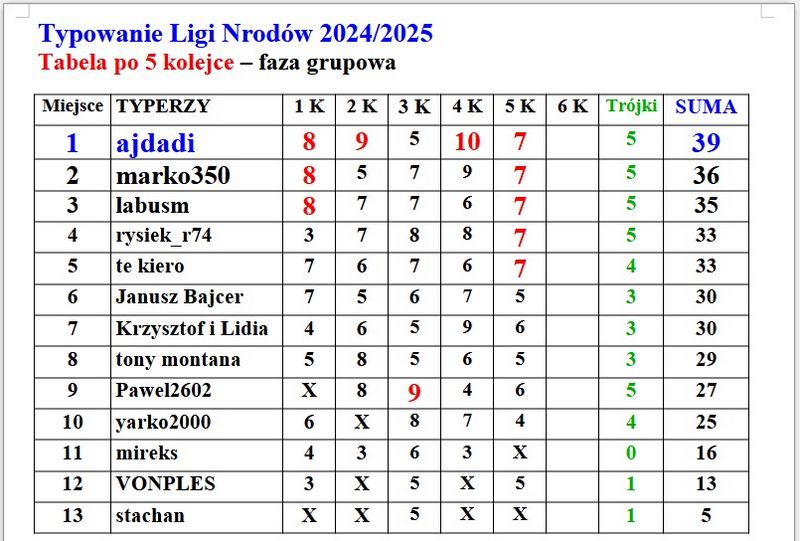 Typowanie Ligi Nrodów 2024/2025
Tabela po 5 kolejce – faza grupowa

| Miejsce | TYPERZY | 1 K | 2 K | 3 K | 4 K | 5 K | 6 K | Trójki | SUMA |
|---|---|---|---|---|---|---|---|---|---|
| 1 | ajdadi | 8 | 9 | 5 | 10 | 7 | | 5 | 39 |
| 2 | marko350 | 8 | 5 | 7 | 9 | 7 | | 5 | 36 |
| 3 | labusm | 8 | 7 | 7 | 6 | 7 | | 5 | 35 |
| 4 | rysiek_r74 | 3 | 7 | 8 | 8 | 7 | | 5 | 33 |
| 5 | te kiero | 7 | 6 | 7 | 6 | 7 | | 4 | 33 |
| 6 | Janusz Bajcer | 7 | 5 | 6 | 7 | 5 | | 3 | 30 |
| 7 | Krzysztof i Lidia | 4 | 6 | 5 | 9 | 6 | | 3 | 30 |
| 8 | tony montana | 5 | 8 | 5 | 6 | 5 | | 3 | 29 |
| 9 | Pawel2602 | X | 8 | 9 | 4 | 6 | | 5 | 27 |
| 10 | yarko2000 | 6 | X | 8 | 7 | 4 | | 4 | 25 |
| 11 | mireks | 4 | 3 | 6 | 3 | X | | 0 | 16 |
| 12 | VONPLES | 3 | X | 5 | X | 5 | | 1 | 13 |
| 13 | stachan | X | X | 5 | X | X | | 1 | 5 |